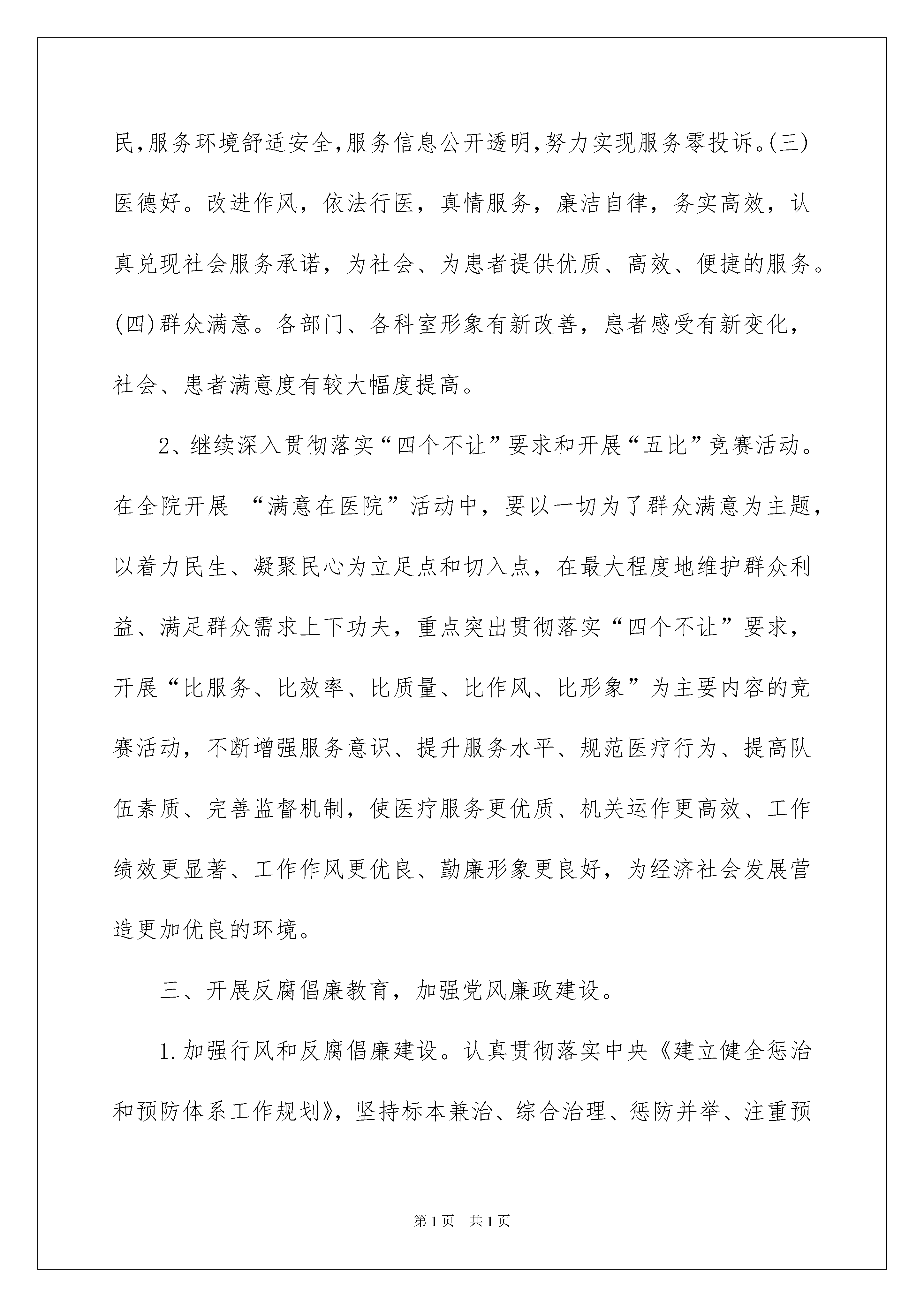 民,服务环境舒适安全,服务信息公开透明,努力实现服务零投诉。(三)医德好。改进作风，依法行医，真情服务，廉洁自律，务实高效，认真兑现社会服务承诺，为社会、为患者提供优质、高效、便捷的服务。(四)群众满意。各部门、各科室形象有新改善，患者感受有新变化，社会、患者满意度有较大幅度提高。

2、继续深入贯彻落实“四个不让”要求和开展“五比”竞赛活动。在全院开展 “满意在医院”活动中，要以一切为了群众满意为主题，以着力民生、凝聚民心为立足点和切入点，在最大程度地维护群众利益、满足群众需求上下功夫，重点突出贯彻落实“四个不让”要求，开展“比服务、比效率、比质量、比作风、比形象”为主要内容的竞赛活动，不断增强服务意识、提升服务水平、规范医疗行为、提高队伍素质、完善监督机制，使医疗服务更优质、机关运作更高效、工作绩效更显著、工作作风更优良、勤廉形象更良好，为经济社会发展营造更加优良的环境。

三、开展反腐倡廉教育，加强党风廉政建设。

1.加强行风和反腐倡廉建设。认真贯彻落实中央《建立健全惩治和预防体系工作规划》，坚持标本兼治、综合治理、惩防并举、注重预

第1页 共1页